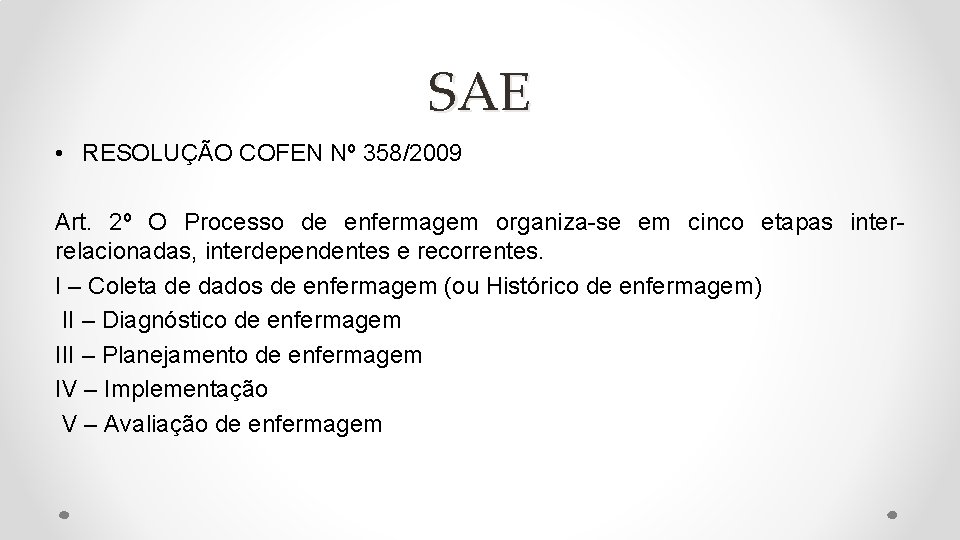 SAE

• RESOLUÇÃO COFEN Nº 358/2009

Art. 2º O Processo de enfermagem organiza-se em cinco etapas inter-relacionadas, interdependentes e recorrentes.

I – Coleta de dados de enfermagem (ou Histórico de enfermagem)

II – Diagnóstico de enfermagem

III – Planejamento de enfermagem

IV – Implementação

V – Avaliação de enfermagem